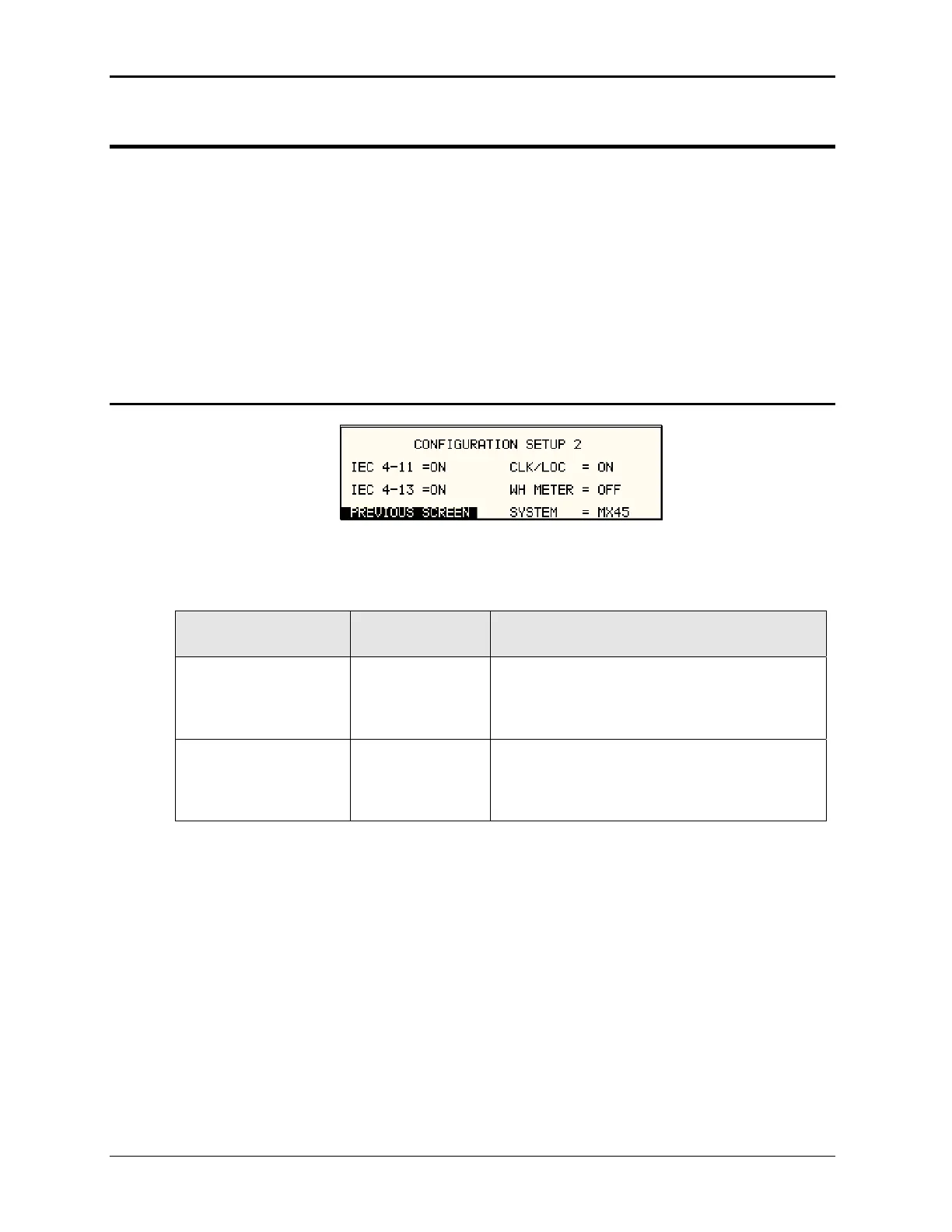 CONFIGURATION SETUP 2
IEC 4-11 =ON
IEC 4-13 =ON
PREVIOUS SCREEN
CLK/LOC = ON
WH METER = OFF
SYSTEM = MX45